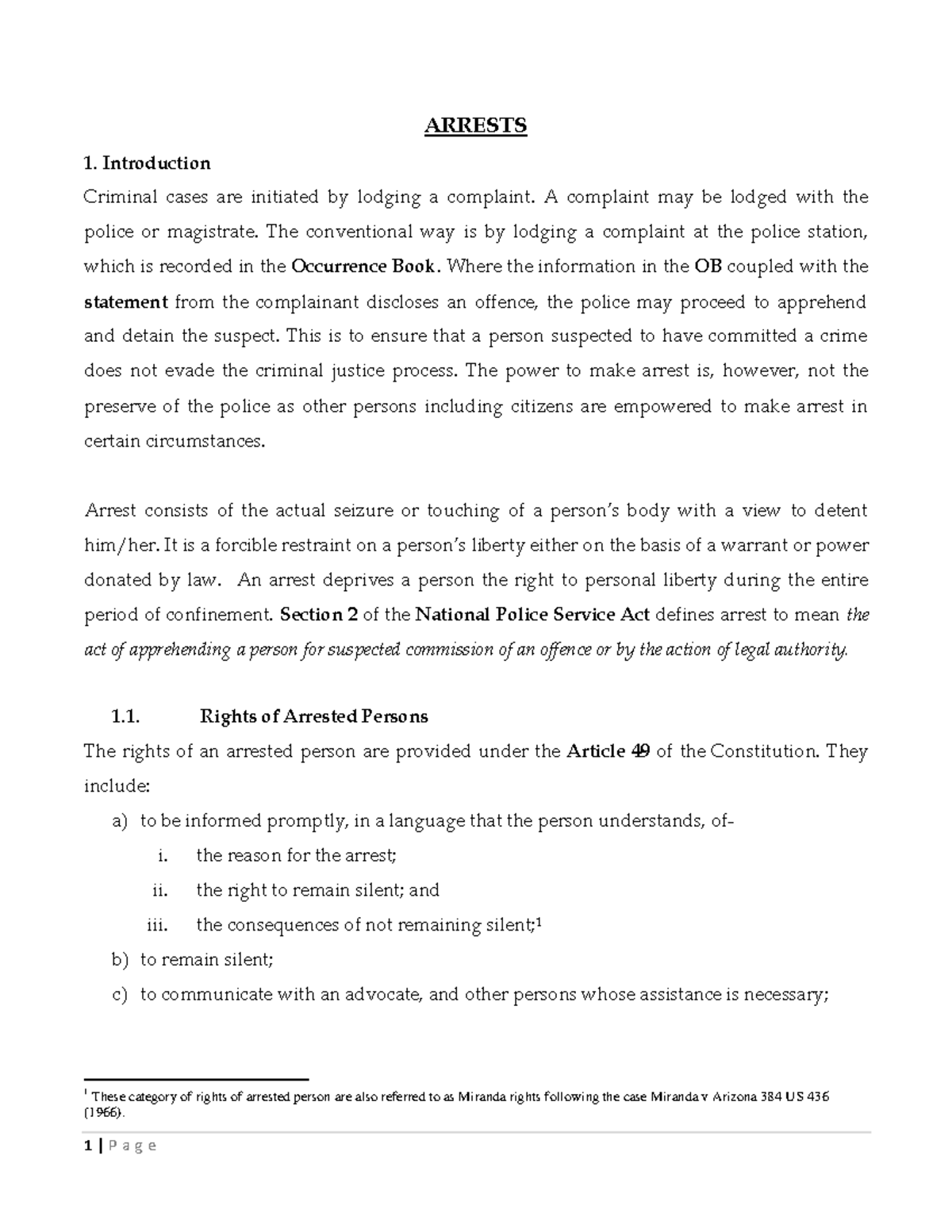 ARRESTS

1. Introduction

Criminal cases are initiated by lodging a complaint. A complaint may be lodged with the police or magistrate. The conventional way is by lodging a complaint at the police station, which is recorded in the Occurrence Book. Where the information in the OB coupled with the statement from the complainant discloses an offence, the police may proceed to apprehend and detain the suspect. This is to ensure that a person suspected to have committed a crime does not evade the criminal justice process. The power to make arrest is, however, not the preserve of the police as other persons including citizens are empowered to make arrest in certain circumstances.

Arrest consists of the actual seizure or touching of a person's body with a view to detent him/her. It is a forcible restraint on a person's liberty either on the basis of a warrant or power donated by law. An arrest deprives a person the right to personal liberty during the entire period of confinement. Section 2 of the National Police Service Act defines arrest to mean the act of apprehending a person for suspected commission of an offence or by the action of legal authority.

1.1. Rights of Arrested Persons

The rights of an arrested person are provided under the Article 49 of the Constitution. They include:

a) to be informed promptly, in a language that the person understands, of-

i. the reason for the arrest;

ii. the right to remain silent; and

iii. the consequences of not remaining silent;$^1$

b) to remain silent;

c) to communicate with an advocate, and other persons whose assistance is necessary;

$^1$ These category of rights of arrested person are also referred to as Miranda rights following the case Miranda v Arizona 384 US 436 (1966).

1 | P a g e